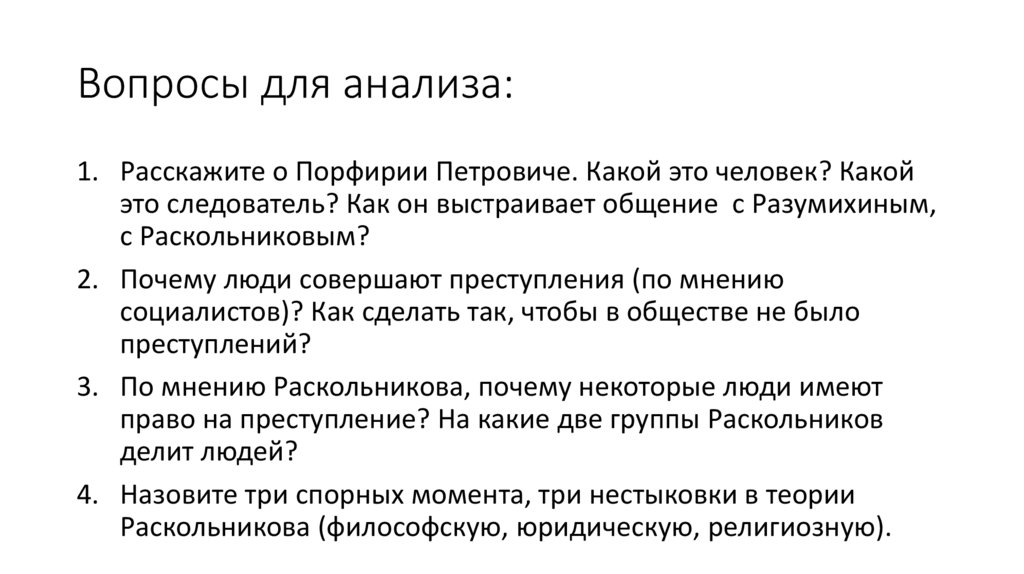 Вопросы для анализа:

1. Расскажите о Порфирии Петровиче. Какой это человек? Какой это следователь? Как он выстраивает общение с Разумихиным, с Раскольниковым?
2. Почему люди совершают преступления (по мнению социалистов)? Как сделать так, чтобы в обществе не было преступлений?
3. По мнению Раскольникова, почему некоторые люди имеют право на преступление? На какие две группы Раскольников делит людей?
4. Назовите три спорных момента, три нестыковки в теории Раскольникова (философскую, юридическую, религиозную).